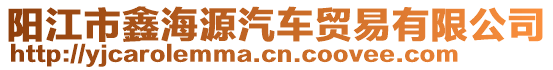 阳江市鑫海源汽车贸易有限公司
http://yjcarolemma.cn.coovee.com